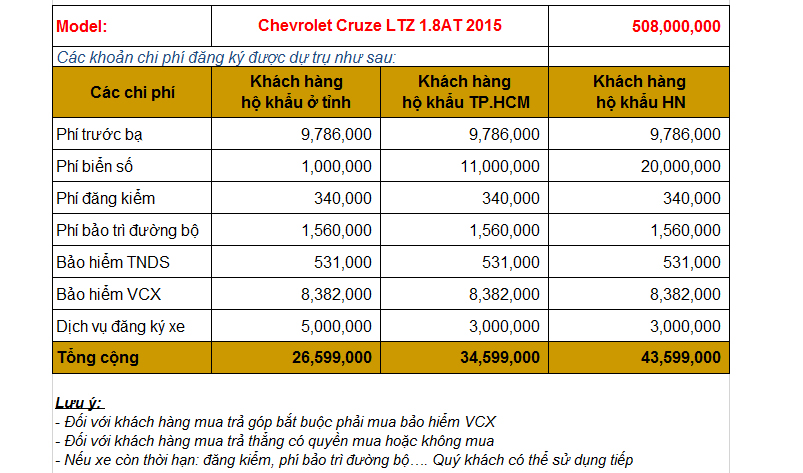 | Model: | Chevrolet Cruze LTZ 1.8AT 2015 | | 508,000,000 |
|---|---|---|---|
| Các khoản chi phí đăng ký được dự trụ như sau: | | | |
| Các chi phí | Khách hàng hộ khẩu ở tỉnh | Khách hàng hộ khẩu TP.HCM | Khách hàng hộ khẩu HN |
| Phí trước bạ | 9,786,000 | 9,786,000 | 9,786,000 |
| Phí biển số | 1,000,000 | 11,000,000 | 20,000,000 |
| Phí đăng kiểm | 340,000 | 340,000 | 340,000 |
| Phí bảo trì đường bộ | 1,560,000 | 1,560,000 | 1,560,000 |
| Bảo hiểm TNDS | 531,000 | 531,000 | 531,000 |
| Bảo hiểm VCX | 8,382,000 | 8,382,000 | 8,382,000 |
| Dịch vụ đăng ký xe | 5,000,000 | 3,000,000 | 3,000,000 |
| Tổng cộng | 26,599,000 | 34,599,000 | 43,599,000 |

Lưu ý:
- Đối với khách hàng mua trả góp bắt buộc phải mua bảo hiểm VCX
- Đối với khách hàng mua trả thẳng có quyền mua hoặc không mua
- Nếu xe còn thời hạn: đăng kiểm, phí bảo trì đường bộ…. Quý khách có thể sử dụng tiếp